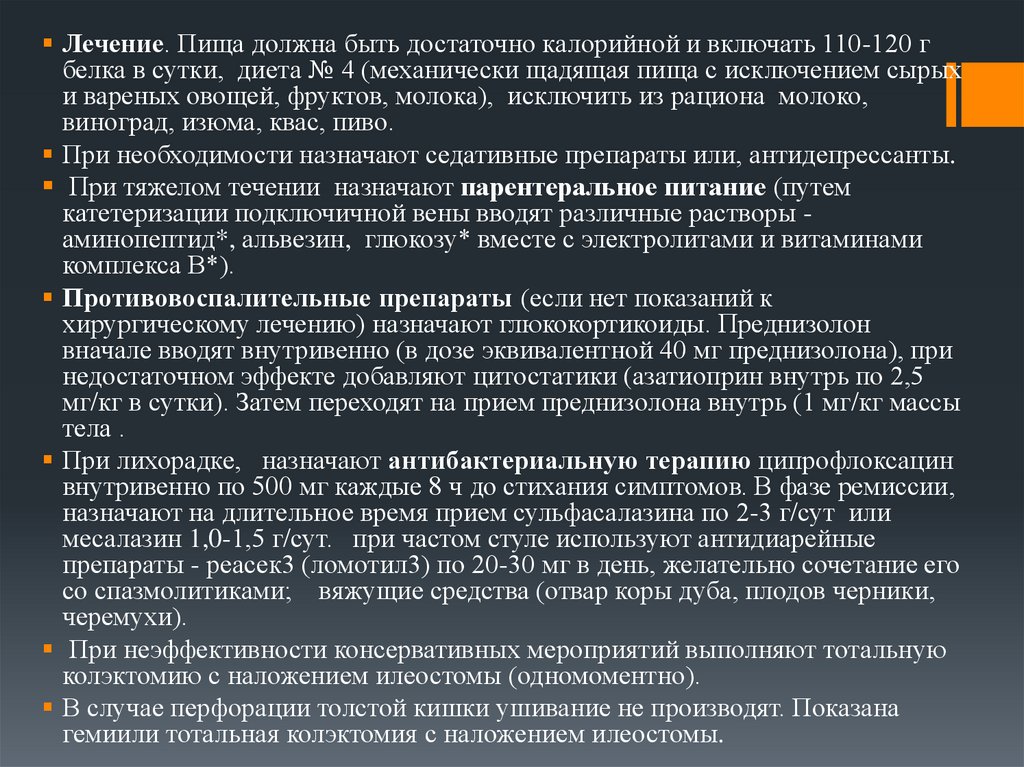 Лечение. Пища должна быть достаточно калорийной и включать 110-120 г белка в сутки, диета № 4 (механически щадящая пища с исключением сырых и вареных овощей, фруктов, молока), исключить из рациона молоко, виноград, изюма, квас, пиво.

При необходимости назначают седативные препараты или, антидепрессанты.

При тяжелом течении назначают парентеральное питание (путем катетеризации подключичной вены вводят различные растворы - аминопептид*, альвезин, глюкозу* вместе с электролитами и витаминами комплекса В*).

Противовоспалительные препараты (если нет показаний к хирургическому лечению) назначают глюкокортикоиды. Преднизолон вначале вводят внутривенно (в дозе эквивалентной 40 мг преднизолона), при недостаточном эффекте добавляют цитостатики (азатиоприн внутрь по 2,5 мг/кг в сутки). Затем переходят на прием преднизолона внутрь (1 мг/кг массы тела .

При лихорадке, назначают антибактериальную терапию ципрофлоксацин внутривенно по 500 мг каждые 8 ч до стихания симптомов. В фазе ремиссии, назначают на длительное время прием сульфасалазина по 2-3 г/сут или месалазин 1,0-1,5 г/сут. при частом стуле используют антидиарейные препараты - реасек3 (ломотил3) по 20-30 мг в день, желательно сочетание его со спазмолитиками; вяжущие средства (отвар коры дуба, плодов черники, черемухи).

При неэффективности консервативных мероприятий выполняют тотальную колэктомию с наложением илеостомы (одномоментно).

В случае перфорации толстой кишки ушивание не производят. Показана гемиили тотальная колэктомия с наложением илеостомы.